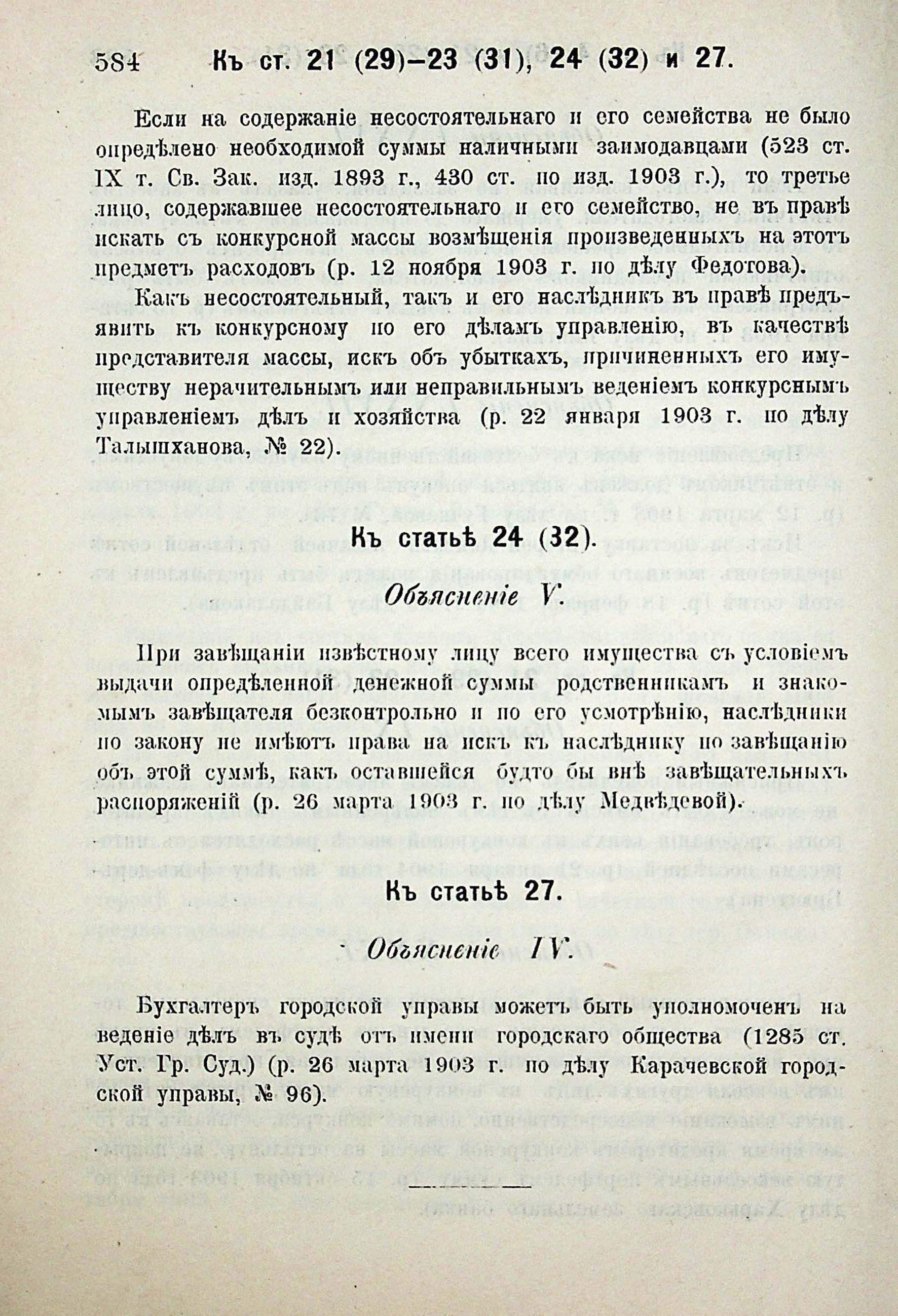 584 Къ ст. 21 (29)–23 (31), 24 (32) и 27.

Если на содержаніе несостоятельнаго и его семейства не было опредѣлено необходимой суммы наличными заимодавцами (523 ст. IX т. Св. Зак. изд. 1893 г., 430 ст. по изд. 1903 г.), то третье лицо, содержавшее несостоятельнаго и его семейство, не въ правѣ искать съ конкурсной массы возмѣщенія произведенныхъ на этотъ предметъ расходовъ (р. 12 ноября 1903 г. по дѣлу Федотова).

Какъ несостоятельный, такъ и его наслѣдникъ въ правѣ предъявить къ конкурсному по его дѣламъ управленію, въ качествѣ представителя массы, искъ объ убыткахъ, причиненныхъ его имуществу нерачительнымъ или неправильнымъ веденіемъ конкурснымъ управленіемъ дѣлъ и хозяйства (р. 22 января 1903 г. по дѣлу Талышханова, № 22).

Къ статьѣ 24 (32).

Объясненіе V.

При завѣщаніи извѣстному лицу всего имущества съ условіемъ выдачи опредѣленной денежной суммы родственникамъ и знакомымъ завѣщателя безконтрольно и по его усмотрѣнію, наслѣдники по закону не имѣютъ права на искъ къ наслѣднику по завѣщанію объ этой суммѣ, какъ оставшейся будто бы внѣ завѣщательныхъ распоряженій (р. 26 марта 1903 г. по дѣлу Медвѣдевой).

Къ статьѣ 27.

Объясненіе IV.

Бухгалтеръ городской управы можетъ быть уполномоченъ на веденіе дѣлъ въ судѣ отъ имени городскаго общества (1285 ст. Уст. Гр. Суд.) (р. 26 марта 1903 г. по дѣлу Карачевской городской управы, № 96).